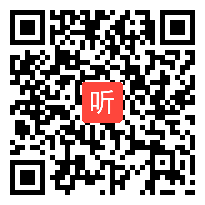 听